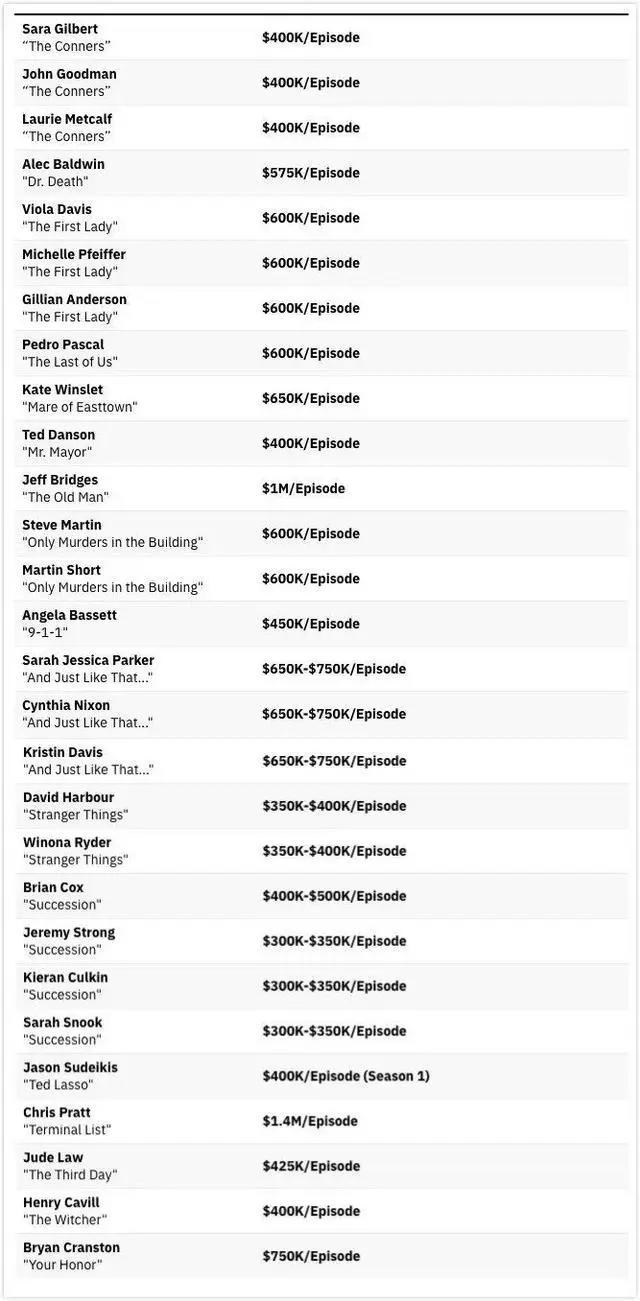 | | |
|---|---|
| Sara Gilbert "The Conners" | $400K/Episode |
| John Goodman "The Conners" | $400K/Episode |
| Laurie Metcalf "The Conners" | $400K/Episode |
| Alec Baldwin "Dr. Death" | $575K/Episode |
| Viola Davis "The First Lady" | $600K/Episode |
| Michelle Pfeiffer "The First Lady" | $600K/Episode |
| Gillian Anderson "The First Lady" | $600K/Episode |
| Pedro Pascal "The Last of Us" | $600K/Episode |
| Kate Winslet "Mare of Easttown" | $650K/Episode |
| Ted Danson "Mr. Mayor" | $400K/Episode |
| Jeff Bridges "The Old Man" | $1M/Episode |
| Steve Martin "Only Murders in the Building" | $600K/Episode |
| Martin Short "Only Murders in the Building" | $600K/Episode |
| Angela Bassett "9-1-1" | $450K/Episode |
| Sarah Jessica Parker "And Just Like That..." | $650K-$750K/Episode |
| Cynthia Nixon "And Just Like That..." | $650K-$750K/Episode |
| Kristin Davis "And Just Like That..." | $650K-$750K/Episode |
| David Harbour "Stranger Things" | $350K-$400K/Episode |
| Winona Ryder "Stranger Things" | $350K-$400K/Episode |
| Brian Cox "Succession" | $400K-$500K/Episode |
| Jeremy Strong "Succession" | $300K-$350K/Episode |
| Kieran Culkin "Succession" | $300K-$350K/Episode |
| Sarah Snook "Succession" | $300K-$350K/Episode |
| Jason Sudeikis "Ted Lasso" | $400K/Episode (Season 1) |
| Chris Pratt "Terminal List" | $1.4M/Episode |
| Jude Law "The Third Day" | $425K/Episode |
| Henry Cavill "The Witcher" | $400K/Episode |
| Bryan Cranston "Your Honor" | $750K/Episode |